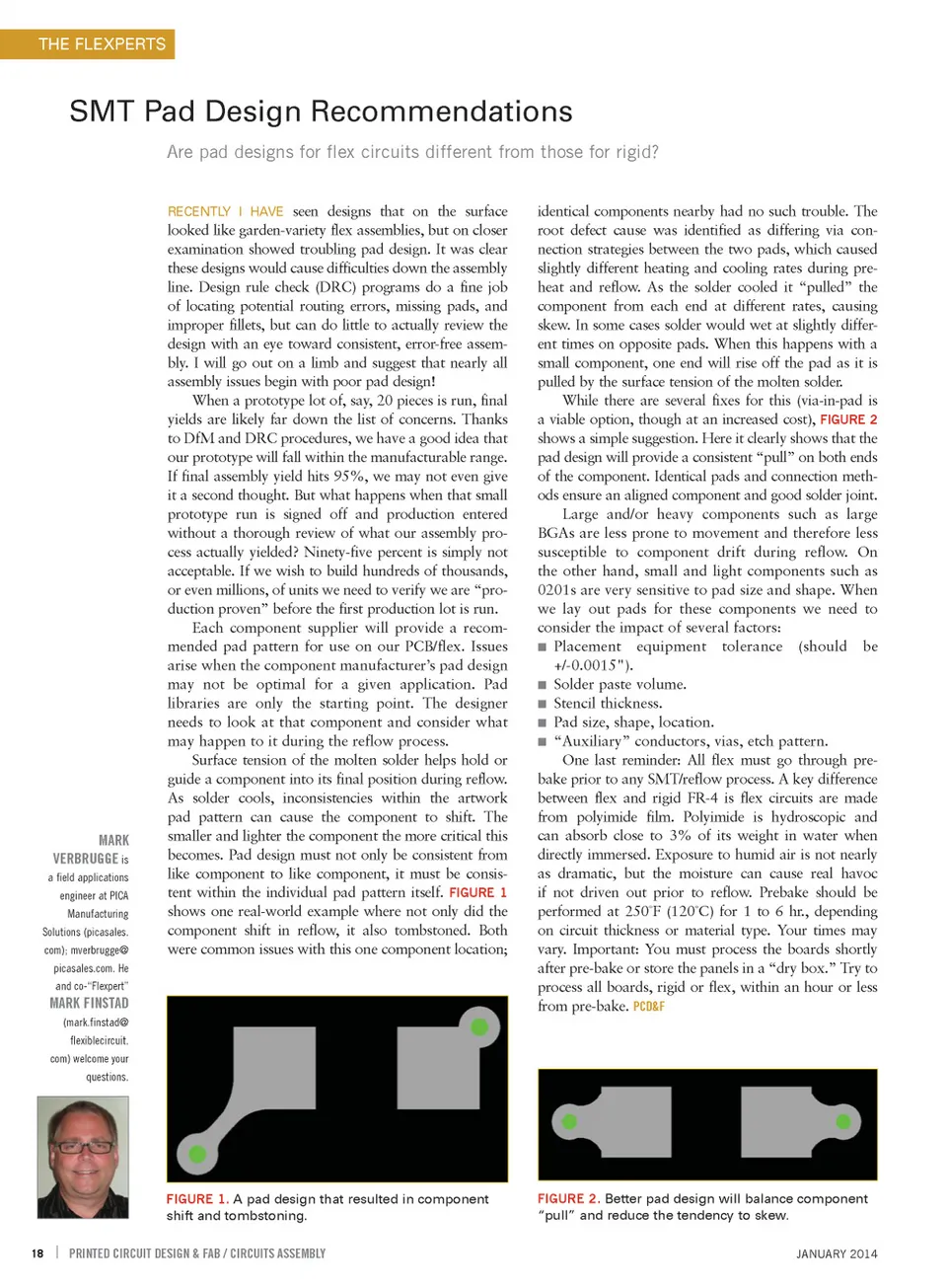 THE FLEXPERTS

SMT Pad Design Recommendations

Are pad designs for flex circuits different from those for rigid?

RECENTLY I HAVE seen designs that on the surface looked like garden-variety flex assemblies, but on closer examination showed troubling pad design. It was clear these designs would cause difficulties down the assembly line. Design rule check (DRC) programs do a fine job of locating potential routing errors, missing pads, and improper fillets, but can do little to actually review the design with an eye toward consistent, error-free assembly. I will go out on a limb and suggest that nearly all assembly issues begin with poor pad design!

When a prototype lot of, say, 20 pieces is run, final yields are likely far down the list of concerns. Thanks to DfM and DRC procedures, we have a good idea that our prototype will fall within the manufacturable range. If final assembly yield hits 95%, we may not even give it a second thought. But what happens when that small prototype run is signed off and production entered without a thorough review of what our assembly process actually yielded? Ninety-five percent is simply not acceptable. If we wish to build hundreds of thousands, or even millions, of units we need to verify we are "production proven" before the first production lot is run.

Each component supplier will provide a recommended pad pattern for use on our PCB/flex. Issues arise when the component manufacturer's pad design may not be optimal for a given application. Pad libraries are only the starting point. The designer needs to look at that component and consider what may happen to it during the reflow process.

Surface tension of the molten solder helps hold or guide a component into its final position during reflow. As solder cools, inconsistencies within the artwork pad pattern can cause the component to shift. The smaller and lighter the component the more critical this becomes. Pad design must not only be consistent from like component to like component, it must be consistent within the individual pad pattern itself. FIGURE 1 shows one real-world example where not only did the component shift in reflow, it also tombstoned. Both were common issues with this one component location; identical components nearby had no such trouble. The root defect cause was identified as differing via connection strategies between the two pads, which caused slightly different heating and cooling rates during preheat and reflow. As the solder cooled it "pulled" the component from each end at different rates, causing skew. In some cases solder would wet at slightly different times on opposite pads. When this happens with a small component, one end will rise off the pad as it is pulled by the surface tension of the molten solder.

While there are several fixes for this (via-in-pad is a viable option, though at an increased cost), FIGURE 2 shows a simple suggestion. Here it clearly shows that the pad design will provide a consistent "pull" on both ends of the component. Identical pads and connection methods ensure an aligned component and good solder joint.

Large and/or heavy components such as large BGAs are less prone to movement and therefore less susceptible to component drift during reflow. On the other hand, small and light components such as 0201s are very sensitive to pad size and shape. When we lay out pads for these components we need to consider the impact of several factors:
■ Placement equipment tolerance (should be +/-0.0015").
■ Solder paste volume.
■ Stencil thickness.
■ Pad size, shape, location.
■ "Auxiliary" conductors, vias, etch pattern.

One last reminder: All flex must go through prebake prior to any SMT/reflow process. A key difference between flex and rigid FR-4 is flex circuits are made from polyimide film. Polyimide is hydroscopic and can absorb close to 3% of its weight in water when directly immersed. Exposure to humid air is not nearly as dramatic, but the moisture can cause real havoc if not driven out prior to reflow. Prebake should be performed at 250°F (120°C) for 1 to 6 hr., depending on circuit thickness or material type. Your times may vary. Important: You must process the boards shortly after pre-bake or store the panels in a "dry box." Try to process all boards, rigid or flex, within an hour or less from pre-bake. PCD&F

MARK VERBRUGGE is a field applications engineer at PICA Manufacturing Solutions (picasales.com); mverbrugge@picasales.com. He and co-"Flexpert" MARK FINSTAD (mark.finstad@flexiblecircuit.com) welcome your questions.

FIGURE 1. A pad design that resulted in component shift and tombstoning.

FIGURE 2. Better pad design will balance component "pull" and reduce the tendency to skew.

18 | PRINTED CIRCUIT DESIGN & FAB / CIRCUITS ASSEMBLY

JANUARY 2014